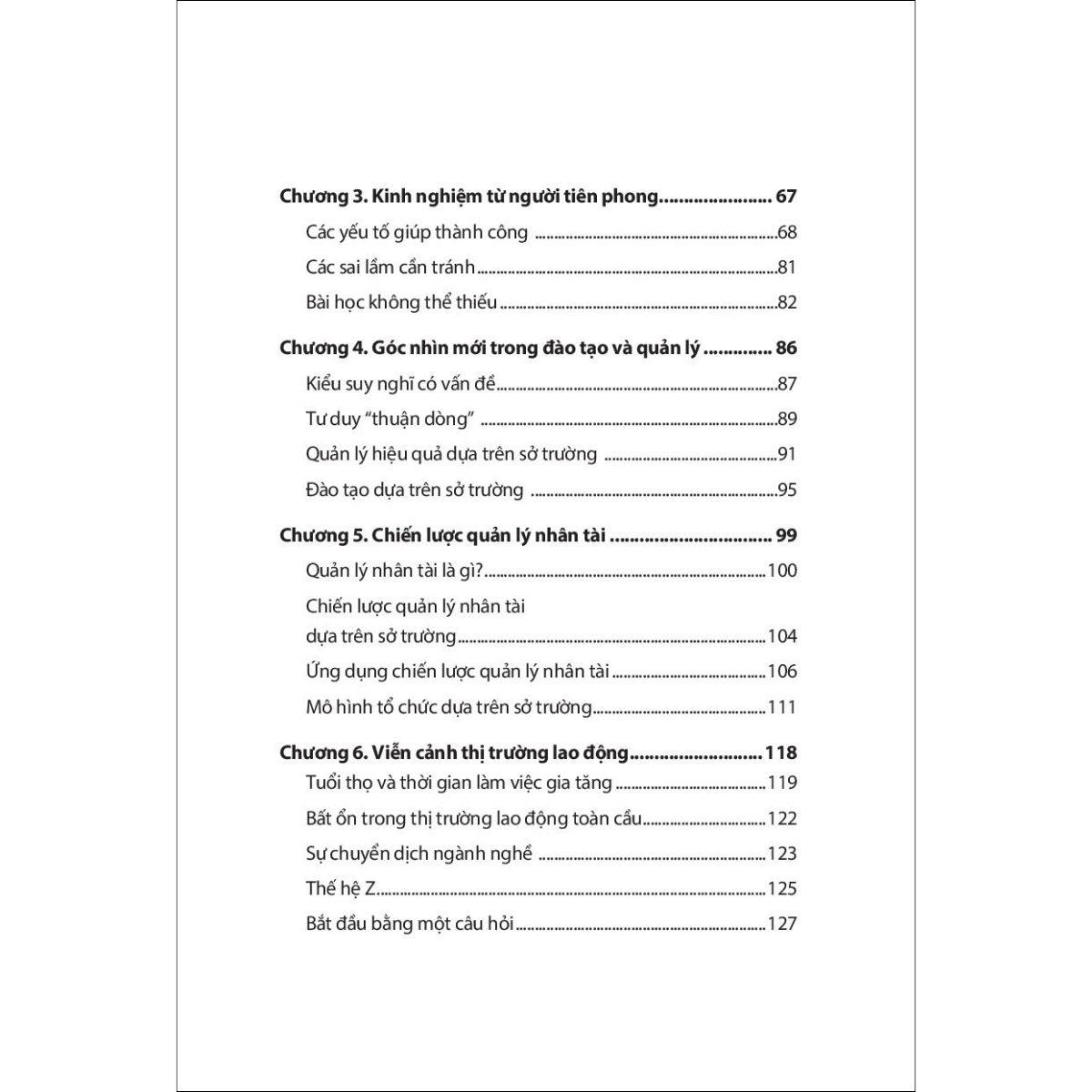 Chương 3. Kinh nghiệm từ người tiên phong 67

Các yếu tố giúp thành công 68

Các sai lầm cần tránh 81

Bài học không thể thiếu 82

Chương 4. Góc nhìn mới trong đào tạo và quản lý 86

Kiểu suy nghĩ có vấn đề 87

Tư duy "thuận dòng" 89

Quản lý hiệu quả dựa trên sở trường 91

Đào tạo dựa trên sở trường 95

Chương 5. Chiến lược quản lý nhân tài 99

Quản lý nhân tài là gì? 100

Chiến lược quản lý nhân tài dựa trên sở trường 104

Ứng dụng chiến lược quản lý nhân tài 106

Mô hình tổ chức dựa trên sở trường 111

Chương 6. Viễn cảnh thị trường lao động 118

Tuổi thọ và thời gian làm việc gia tăng 119

Bất ổn trong thị trường lao động toàn cầu 122

Sự chuyển dịch ngành nghề 123

Thế hệ Z 125

Bắt đầu bằng một câu hỏi 127